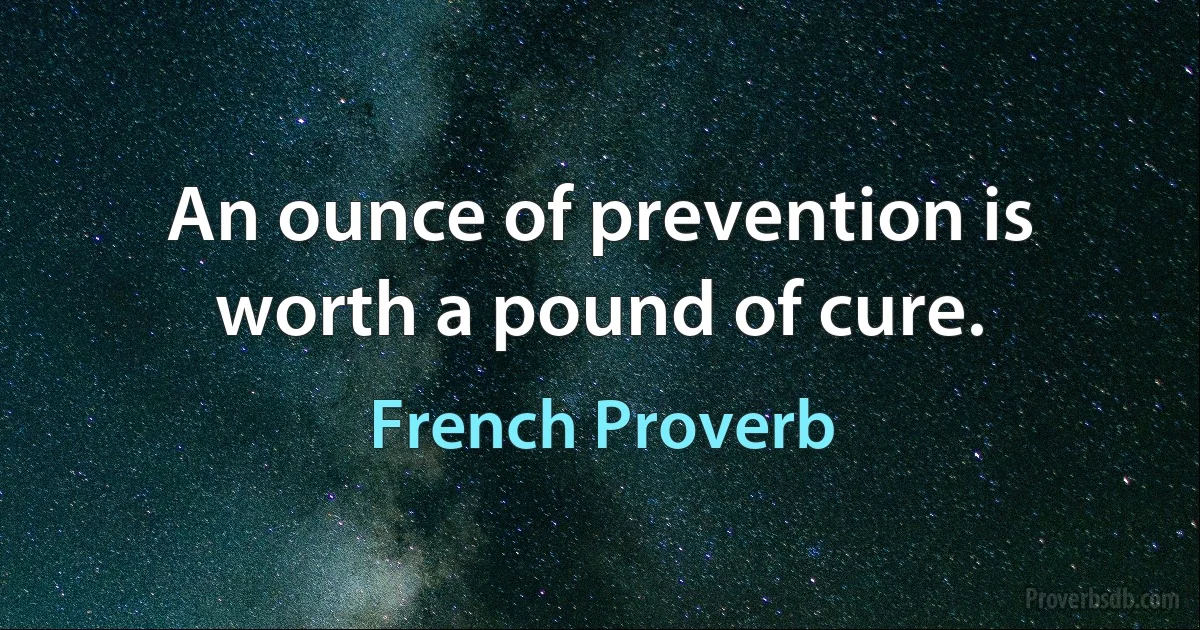 An ounce of prevention is worth a pound of cure.

French Proverb

Proverbsdb.com